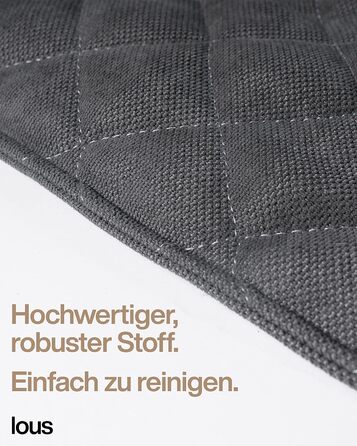 Hochwertiger, robuster Stoff.

Einfach zu reinigen.

lous